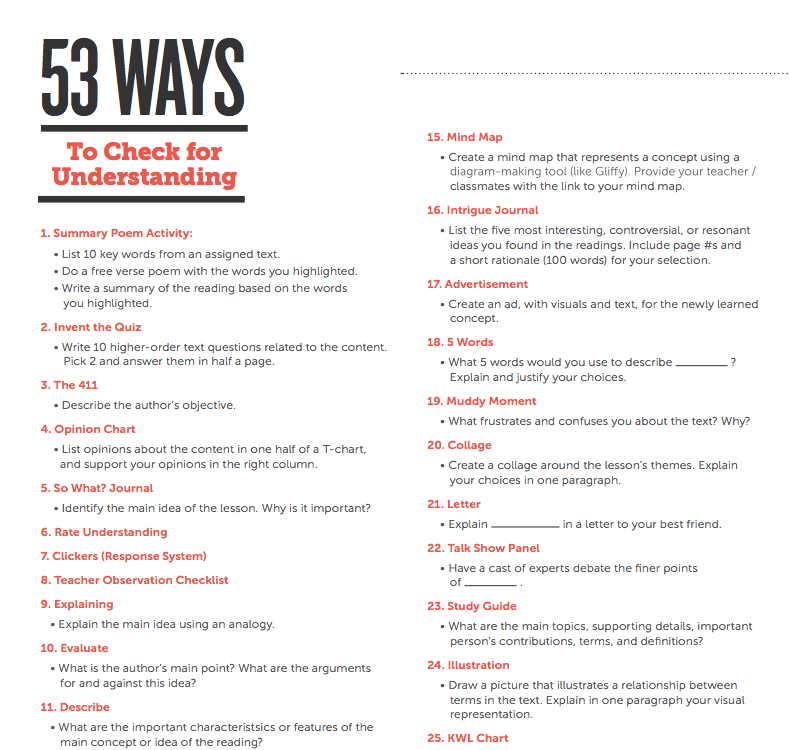 53 WAYS

To Check for Understanding

1. Summary Poem Activity:

• List 10 key words from an assigned text.
• Do a free verse poem with the words you highlighted.
• Write a summary of the reading based on the words you highlighted.

2. Invent the Quiz

• Write 10 higher-order text questions related to the content. Pick 2 and answer them in half a page.

3. The 411

• Describe the author's objective.

4. Opinion Chart

• List opinions about the content in one half of a T-chart, and support your opinions in the right column.

5. So What? Journal

• Identify the main idea of the lesson. Why is it important?

6. Rate Understanding

7. Clickers (Response System)

8. Teacher Observation Checklist

9. Explaining

• Explain the main idea using an analogy.

10. Evaluate

• What is the author's main point? What are the arguments for and against this idea?

11. Describe

• What are the important characteristsics or features of the main concept or idea of the reading?

15. Mind Map

• Create a mind map that represents a concept using a diagram-making tool (like Gliffy). Provide your teacher / classmates with the link to your mind map.

16. Intrigue Journal

• List the five most interesting, controversial, or resonant ideas you found in the readings. Include page #s and a short rationale (100 words) for your selection.

17. Advertisement

• Create an ad, with visuals and text, for the newly learned concept.

18. 5 Words

• What 5 words would you use to describe ________ ? Explain and justify your choices.

19. Muddy Moment

• What frustrates and confuses you about the text? Why?

20. Collage

• Create a collage around the lesson's themes. Explain your choices in one paragraph.

21. Letter

• Explain ________ in a letter to your best friend.

22. Talk Show Panel

• Have a cast of experts debate the finer points of ________ .

23. Study Guide

• What are the main topics, supporting details, important person's contributions, terms, and definitions?

24. Illustration

• Draw a picture that illustrates a relationship between terms in the text. Explain in one paragraph your visual representation.

25. KWL Chart